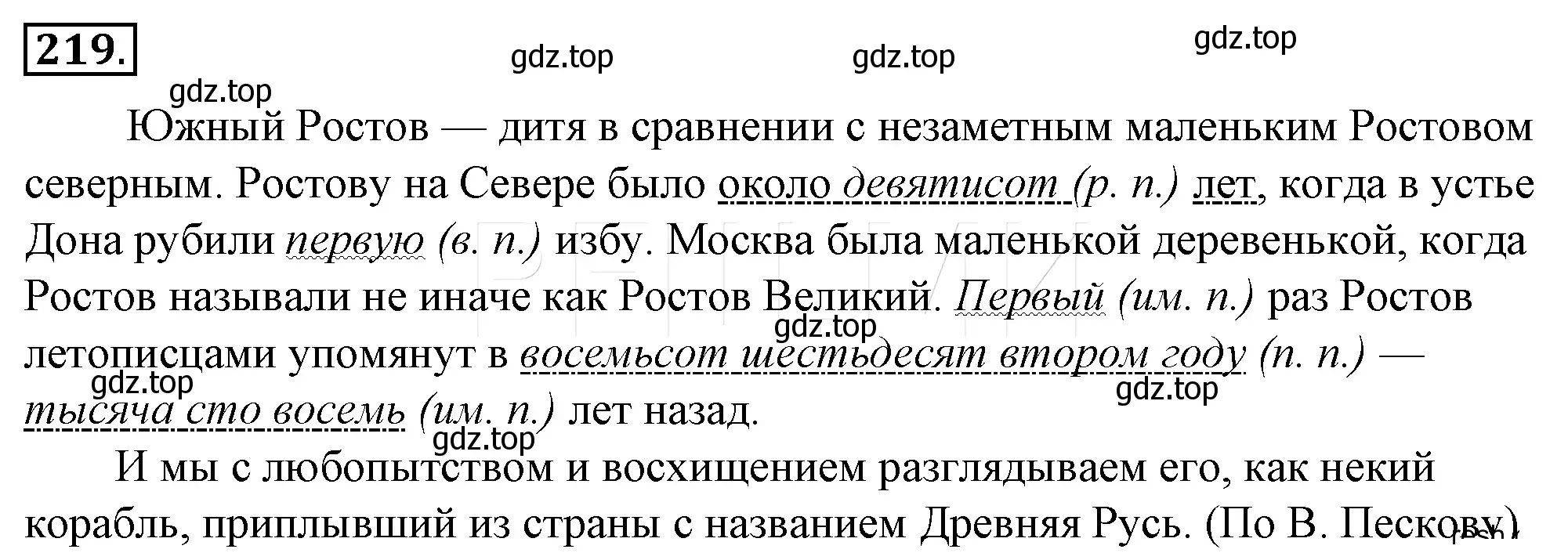 219.

gdz.top gdz.top gdz.top gdz.top

Южный Ростов — дитя в сравнении с незаметным маленьким Ростовом северным. Ростову на Севере было около девятисот (р. п.) лет, когда в устье Дона рубили первую (в. п.) избу. Москва была маленькой деревенькой, когда Ростов называли не иначе как Ростов Великий. Первый (им. п.) раз Ростов летописцами упомянут в восемьсот шестьдесят втором году (п. п.) — тысяча сто восемь (им. п.) лет назад.

gdz.top gdz.top gdz.top gdz.top

И мы с любопытством и восхищением разглядываем его, как некий корабль, приплывший из страны с названием Древняя Русь. (По В. Пескову)